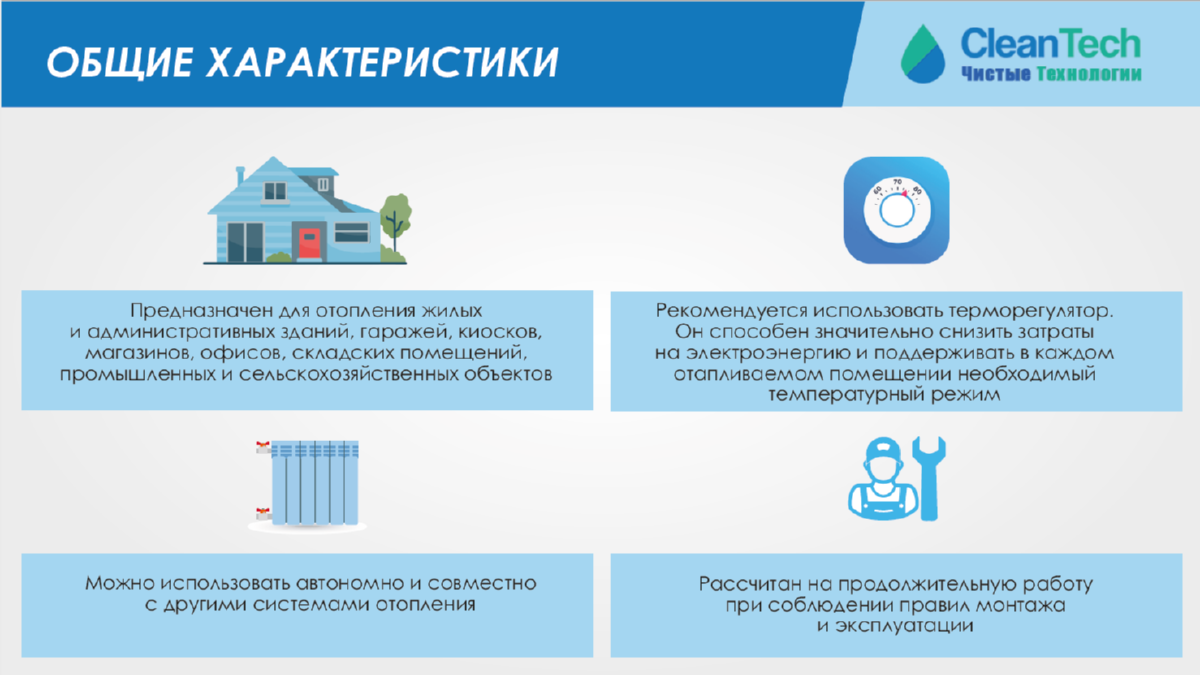 ОБЩИЕ ХАРАКТЕРИСТИКИ

CleanTech
Чистые Технологии

60 70 80

Предназначен для отопления жилых и административных зданий, гаражей, киосков, магазинов, офисов, складских помещений, промышленных и сельскохозяйственных объектов

Рекомендуется использовать терморегулятор. Он способен значительно снизить затраты на электроэнергию и поддерживать в каждом отапливаемом помещении необходимый температурный режим

Можно использовать автономно и совместно с другими системами отопления

Рассчитан на продолжительную работу при соблюдении правил монтажа и эксплуатации